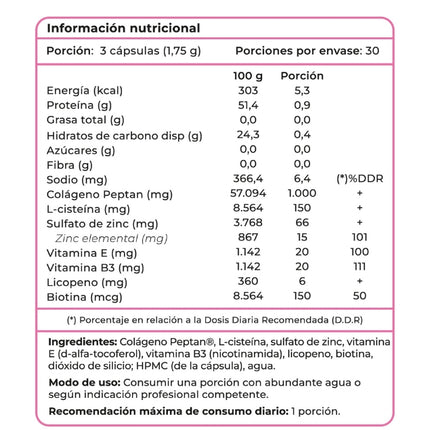 Información nutricional

Porción: 3 cápsulas (1,75 g) Porciones por envase: 30

| | 100 g | Porción | |
|---|---|---|---|
| Energía (kcal) | 303 | 5,3 | |
| Proteína (g) | 51,4 | 0,9 | |
| Grasa total (g) | 0,0 | 0,0 | |
| Hidratos de carbono disp (g) | 24,3 | 0,4 | |
| Azúcares (g) | 0,0 | 0,0 | |
| Fibra (g) | 0,0 | 0,0 | |
| Sodio (mg) | 366,4 | 6,4 | (*)%DDR |
| Colágeno Peptan (mg) | 57.094 | 1.000 | + |
| L-cisteína (mg) | 8.564 | 150 | + |
| Sulfato de zinc (mg) | 3.768 | 66 | + |
| Zinc elemental (mg) | 867 | 15 | 101 |
| Vitamina E (mg) | 1.142 | 20 | 100 |
| Vitamina B3 (mg) | 1.142 | 20 | 111 |
| Licopeno (mg) | 360 | 6 | + |
| Biotina (mcg) | 8.564 | 150 | 50 |

(*) Porcentaje en relación a la Dosis Diaria Recomendada (D.D.R)

Ingredientes: Colágeno Peptan®, L-cisteína, sulfato de zinc, vitamina E (d-alfa-tocoferol), vitamina B3 (nicotinamida), licopeno, biotina, dióxido de silicio; HPMC (de la cápsula), agua.

Modo de uso: Consumir una porción con abundante agua o según indicación profesional competente.

Recomendación máxima de consumo diario: 1 porción.